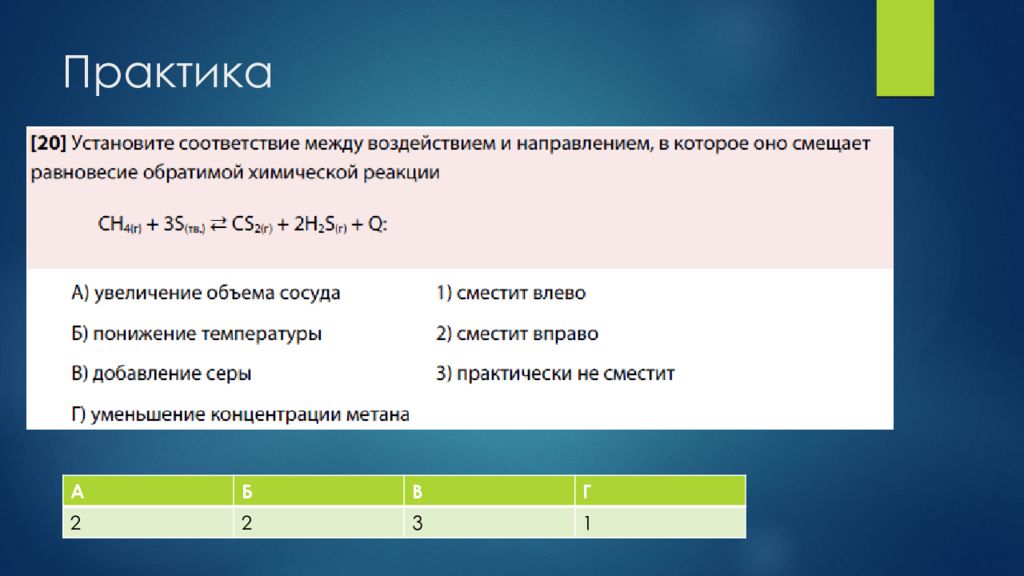 Практика

[20] Установите соответствие между воздействием и направлением, в которое оно смещает равновесие обратимой химической реакции

$CH_{4(г)} + 3S_{(тв.)} \rightleftarrows CS_{2(г)} + 2H_2S_{(г)} + Q$:

А) увеличение объема сосуда
Б) понижение температуры
В) добавление серы
Г) уменьшение концентрации метана

1) сместит влево
2) сместит вправо
3) практически не сместит

| А | Б | В | Г |
|---|---|---|---|
| 2 | 2 | 3 | 1 |